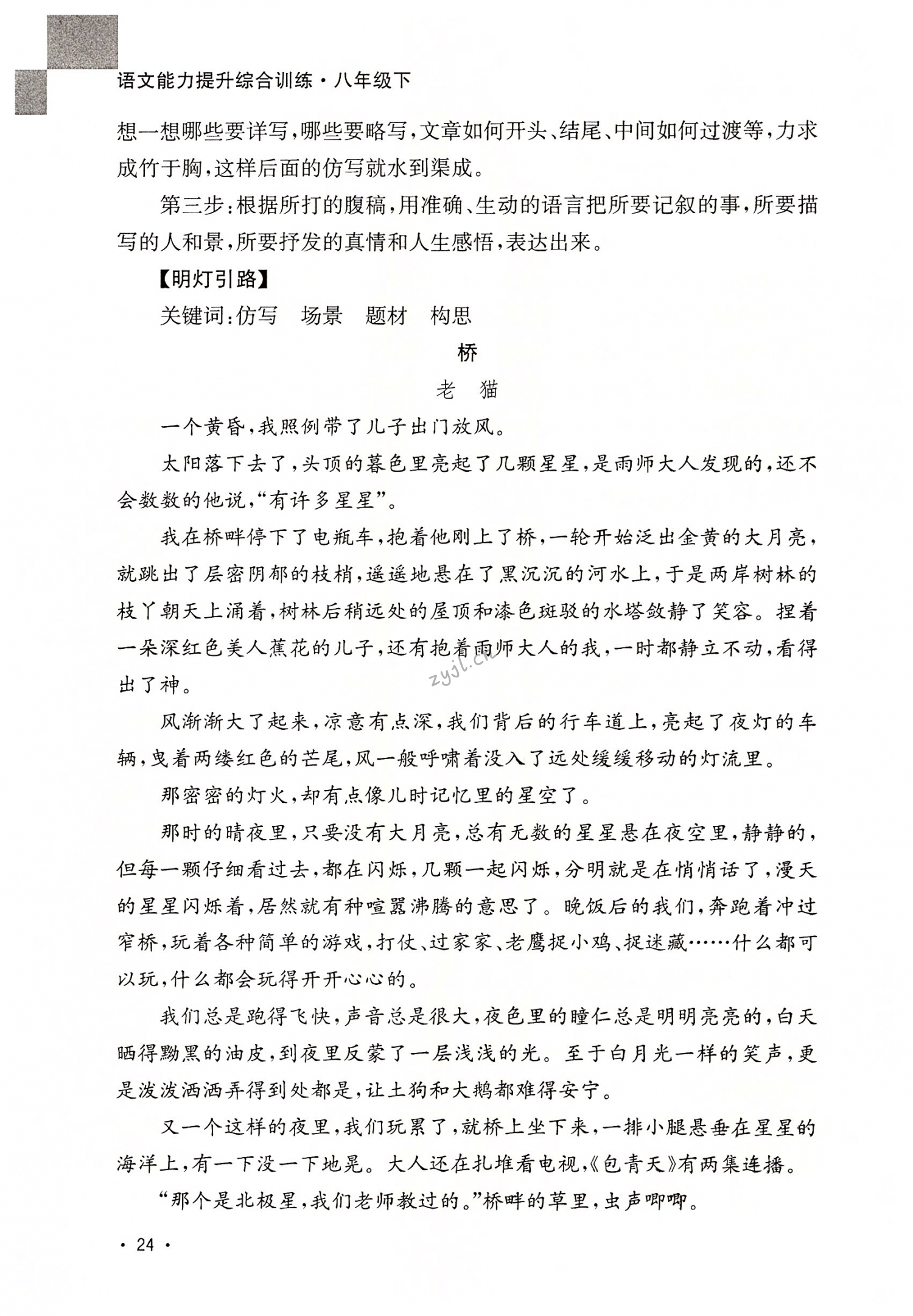 语文能力提升综合训练·八年级下

想一想哪些要详写，哪些要略写，文章如何开头、结尾、中间如何过渡等，力求成竹于胸，这样后面的仿写就水到渠成。

第三步：根据所打的腹稿，用准确、生动的语言把所要记叙的事，所要描写的人和景，所要抒发的真情和人生感悟，表达出来。

【明灯引路】

关键词：仿写　场景　题材　构思

桥

老　猫

一个黄昏，我照例带了儿子出门放风。

太阳落下去了，头顶的暮色里亮起了几颗星星，是雨师大人发现的，还不会数数的他说，“有许多星星”。

我在桥畔停下了电瓶车，抱着他刚上了桥，一轮开始泛出金黄的大月亮，就跳出了层密阴郁的枝梢，遥遥地悬在了黑沉沉的河水上，于是两岸树林的枝丫朝天上涌着，树林后稍远处的屋顶和漆色斑驳的水塔敛静了笑容。捏着一朵深红色美人蕉花的儿子，还有抱着雨师大人的我，一时都静立不动，看得出了神。

zyjl.cn

风渐渐大了起来，凉意有点深，我们背后的行车道上，亮起了夜灯的车辆，曳着两缕红色的芒尾，风一般呼啸着没入了远处缓缓移动的灯流里。

那密密的灯火，却有点像儿时记忆里的星空了。

那时的晴夜里，只要没有大月亮，总有无数的星星悬在夜空里，静静的，但每一颗仔细看过去，都在闪烁，几颗一起闪烁，分明就是在悄悄话了，漫天的星星闪烁着，居然就有种喧嚣沸腾的意思了。晚饭后的我们，奔跑着冲过窄桥，玩着各种简单的游戏，打仗、过家家、老鹰捉小鸡、捉迷藏……什么都可以玩，什么都会玩得开开心心的。

我们总是跑得飞快，声音总是很大，夜色里的瞳仁总是明明亮亮的，白天晒得黝黑的油皮，到夜里反蒙了一层浅浅的光。至于白月光一样的笑声，更是泼泼洒洒弄得到处都是，让土狗和大鹅都难得安宁。

又一个这样的夜里，我们玩累了，就桥上坐下来，一排小腿悬垂在星星的海洋上，有一下没一下地晃。大人还在扎堆看电视，《包青天》有两集连播。

“那个是北极星，我们老师教过的。”桥畔的草里，虫声唧唧。

· 24 ·